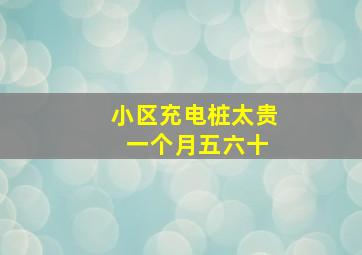 小区充电桩太贵
一个月五六十